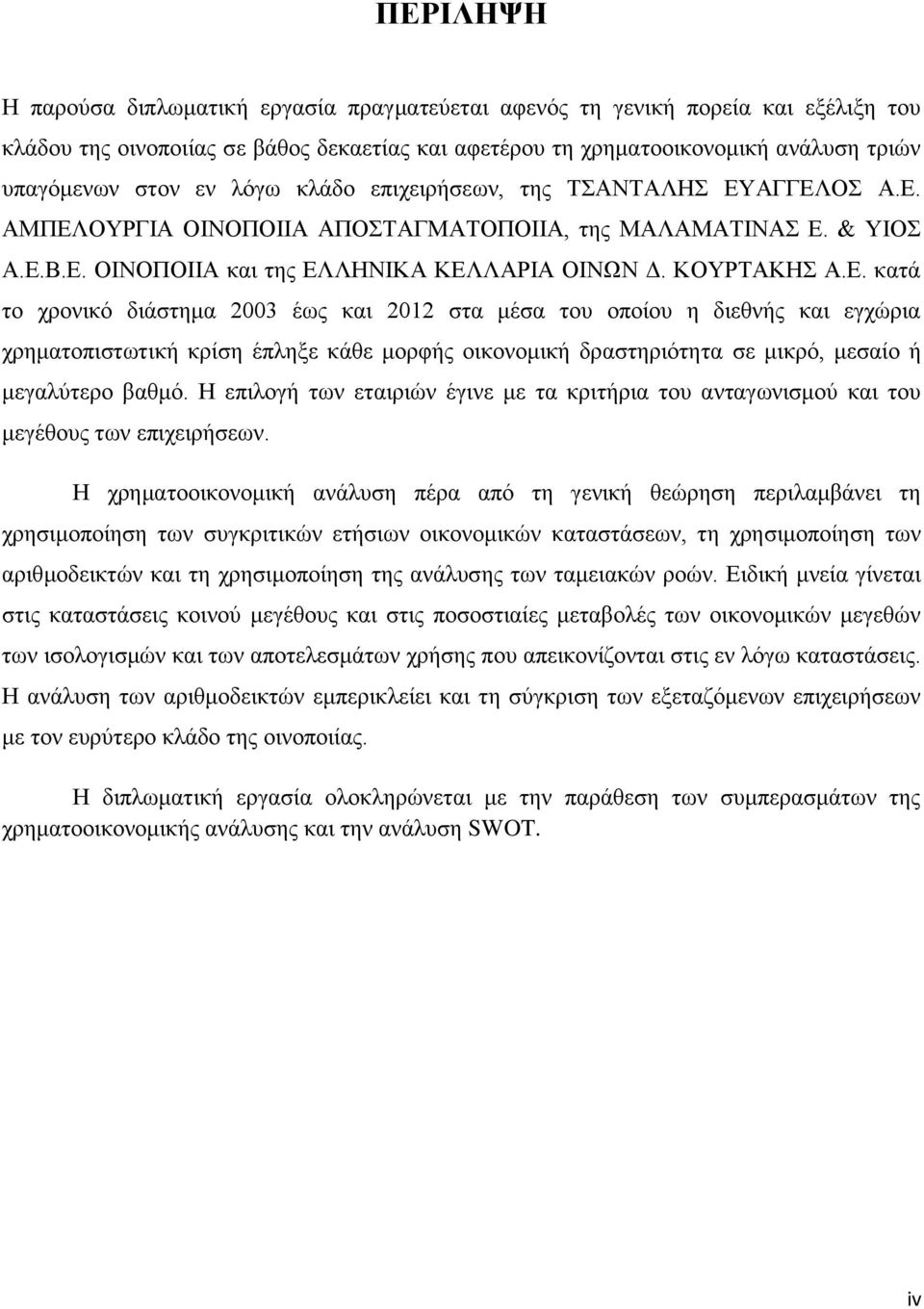 ΠΕΡΙΛΗΨΗ

Η παρούσα διπλωματική εργασία πραγματεύεται αφενός τη γενική πορεία και εξέλιξη του κλάδου της οινοποιίας σε βάθος δεκαετίας και αφετέρου τη χρηματοοικονομική ανάλυση τριών υπαγόμενων στον εν λόγω κλάδο επιχειρήσεων, της ΤΣΑΝΤΑΛΗΣ ΕΥΑΓΓΕΛΟΣ Α.Ε. ΑΜΠΕΛΟΥΡΓΙΑ ΟΙΝΟΠΟΙΙΑ ΑΠΟΣΤΑΓΜΑΤΟΠΟΙΙΑ, της ΜΑΛΑΜΑΤΙΝΑΣ Ε. & ΥΙΟΣ Α.Ε.Β.Ε. ΟΙΝΟΠΟΙΙΑ και της ΕΛΛΗΝΙΚΑ ΚΕΛΛΑΡΙΑ ΟΙΝΩΝ Δ. ΚΟΥΡΤΑΚΗΣ Α.Ε. κατά το χρονικό διάστημα 2003 έως και 2012 στα μέσα του οποίου η διεθνής και εγχώρια χρηματοπιστωτική κρίση έπληξε κάθε μορφής οικονομική δραστηριότητα σε μικρό, μεσαίο ή μεγαλύτερο βαθμό. Η επιλογή των εταιριών έγινε με τα κριτήρια του ανταγωνισμού και του μεγέθους των επιχειρήσεων.

Η χρηματοοικονομική ανάλυση πέρα από τη γενική θεώρηση περιλαμβάνει τη χρησιμοποίηση των συγκριτικών ετήσιων οικονομικών καταστάσεων, τη χρησιμοποίηση των αριθμοδεικτών και τη χρησιμοποίηση της ανάλυσης των ταμειακών ροών. Ειδική μνεία γίνεται στις καταστάσεις κοινού μεγέθους και στις ποσοστιαίες μεταβολές των οικονομικών μεγεθών των ισολογισμών και των αποτελεσμάτων χρήσης που απεικονίζονται στις εν λόγω καταστάσεις. Η ανάλυση των αριθμοδεικτών εμπερικλείει και τη σύγκριση των εξεταζόμενων επιχειρήσεων με τον ευρύτερο κλάδο της οινοποιίας.

Η διπλωματική εργασία ολοκληρώνεται με την παράθεση των συμπερασμάτων της χρηματοοικονομικής ανάλυσης και την ανάλυση SWOT.

iv